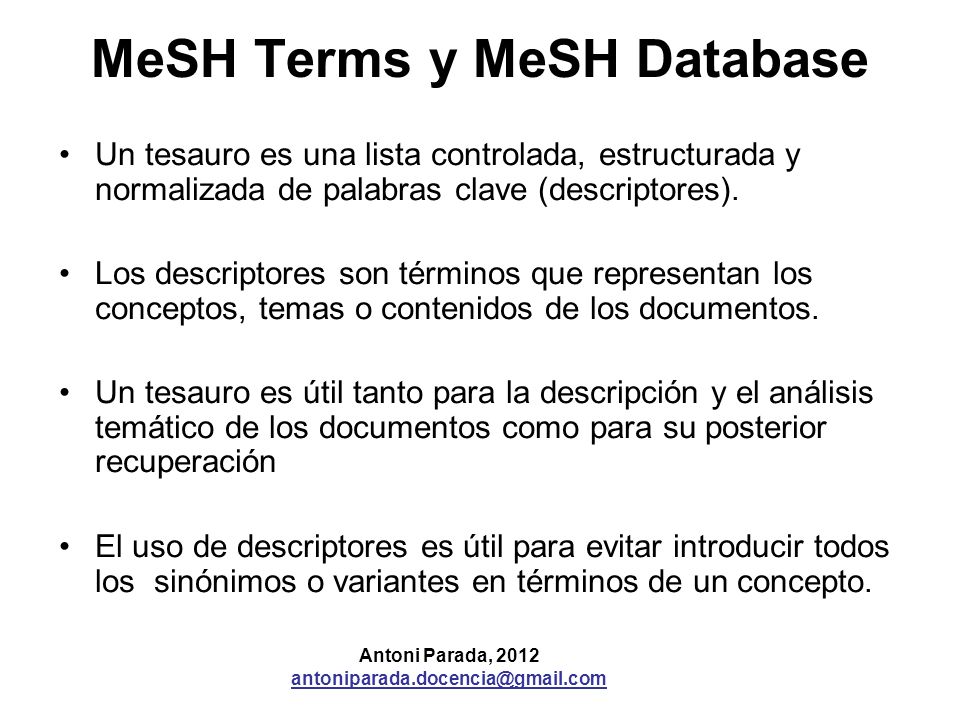 MeSH Terms y MeSH Database

• Un tesauro es una lista controlada, estructurada y normalizada de palabras clave (descriptores).

• Los descriptores son términos que representan los conceptos, temas o contenidos de los documentos.

• Un tesauro es útil tanto para la descripción y el análisis temático de los documentos como para su posterior recuperación

• El uso de descriptores es útil para evitar introducir todos los sinónimos o variantes en términos de un concepto.

Antoni Parada, 2012
antoniparada.docencia@gmail.com